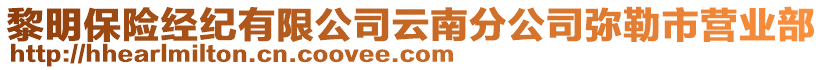 黎明保险经纪有限公司云南分公司弥勒市营业部
http://hhearlmilton.cn.coovee.com